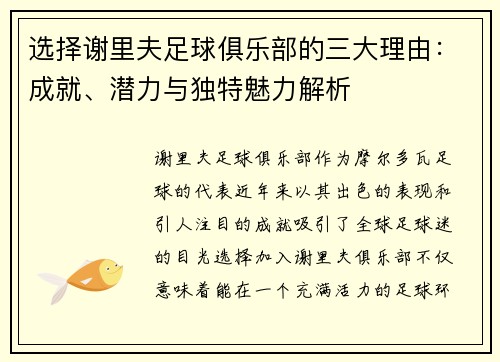 选择谢里夫足球俱乐部的三大理由：成就、潜力与独特魅力解析

谢里夫足球俱乐部作为摩尔多瓦足球的代表近年来以其出色的表现和引人注目的成就吸引了全球足球迷的目光选择加入谢里夫俱乐部不仅意味着能在一个充满活力的足球环